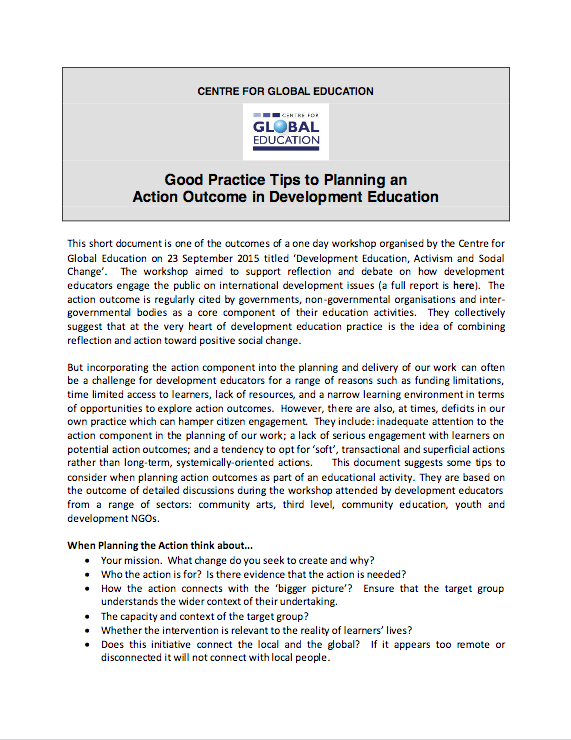 CENTRE FOR GLOBAL EDUCATION

CENTRE FOR
GLOBAL
EDUCATION

Good Practice Tips to Planning an Action Outcome in Development Education

This short document is one of the outcomes of a one day workshop organised by the Centre for Global Education on 23 September 2015 titled 'Development Education, Activism and Social Change'. The workshop aimed to support reflection and debate on how development educators engage the public on international development issues (a full report is here). The action outcome is regularly cited by governments, non-governmental organisations and inter-governmental bodies as a core component of their education activities. They collectively suggest that at the very heart of development education practice is the idea of combining reflection and action toward positive social change.

But incorporating the action component into the planning and delivery of our work can often be a challenge for development educators for a range of reasons such as funding limitations, time limited access to learners, lack of resources, and a narrow learning environment in terms of opportunities to explore action outcomes. However, there are also, at times, deficits in our own practice which can hamper citizen engagement. They include: inadequate attention to the action component in the planning of our work; a lack of serious engagement with learners on potential action outcomes; and a tendency to opt for 'soft', transactional and superficial actions rather than long-term, systemically-oriented actions. This document suggests some tips to consider when planning action outcomes as part of an educational activity. They are based on the outcome of detailed discussions during the workshop attended by development educators from a range of sectors: community arts, third level, community education, youth and development NGOs.

When Planning the Action think about...
• Your mission. What change do you seek to create and why?
• Who the action is for? Is there evidence that the action is needed?
• How the action connects with the 'bigger picture'? Ensure that the target group understands the wider context of their undertaking.
• The capacity and context of the target group?
• Whether the intervention is relevant to the reality of learners' lives?
• Does this initiative connect the local and the global? If it appears too remote or disconnected it will not connect with local people.